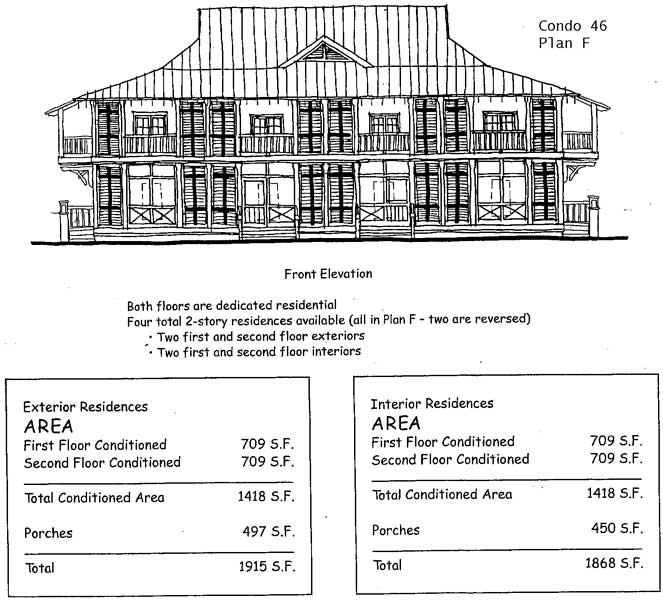 Condo 46
Plan F

Front Elevation

Both floors are dedicated residential
Four total 2-story residences available (all in Plan F - two are reversed)
• Two first and second floor exteriors
• Two first and second floor interiors

Exterior Residences
AREA

| | |
|---|---|
| First Floor Conditioned | 709 S.F. |
| Second Floor Conditioned | 709 S.F. |
| Total Conditioned Area | 1418 S.F. |
| Porches | 497 S.F. |
| Total | 1915 S.F. |

Interior Residences
AREA

| | |
|---|---|
| First Floor Conditioned | 709 S.F. |
| Second Floor Conditioned | 709 S.F. |
| Total Conditioned Area | 1418 S.F. |
| Porches | 450 S.F. |
| Total | 1868 S.F. |